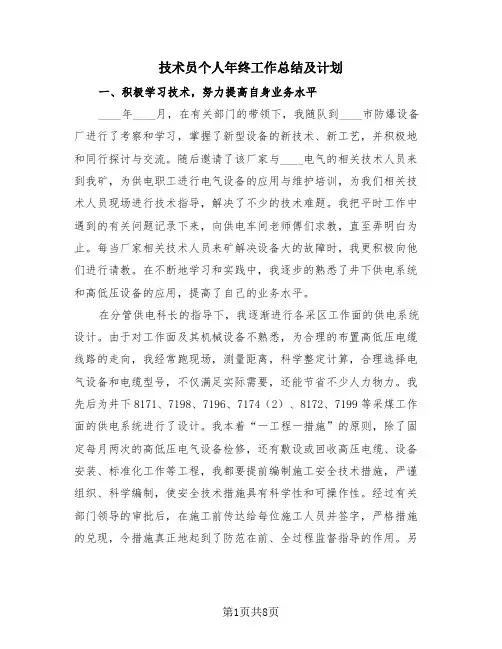 技术员个人年终工作总结及计划

一、积极学习技术，努力提高自身业务水平

____年____月，在有关部门的带领下，我随队到____市防爆设备厂进行了考察和学习，掌握了新型设备的新技术、新工艺，并积极地和同行探讨与交流。随后邀请了该厂家与____电气的相关技术人员来到我矿，为供电职工进行电气设备的应用与维护培训，为我们相关技术人员现场进行技术指导，解决了不少的技术难题。我把平时工作中遇到的有关问题记录下来，向供电车间老师傅们求教，直至弄明白为止。每当厂家相关技术人员来矿解决设备大的故障时，我更积极向他们进行请教。在不断地学习和实践中，我逐步的熟悉了井下供电系统和高低压设备的应用，提高了自己的业务水平。

在分管供电科长的指导下，我逐渐进行各采区工作面的供电系统设计。由于对工作面及其机械设备不熟悉，为合理的布置高低压电缆线路的走向，我经常跑现场，测量距离，科学整定计算，合理选择电气设备和电缆型号，不仅满足实际需要，还能节省不少人力物力。我先后为井下8171、7198、7196、7174（2）、8172、7199等采煤工作面的供电系统进行了设计。我本着“一工程一措施”的原则，除了固定每月两次的高低压电气设备检修，还有敷设或回收高压电缆、设备安装、标准化工作等工程，我都要提前编制施工安全技术措施，严谨组织、科学编制，使安全技术措施具有科学性和可操作性。经过有关部门领导的审批后，在施工前传达给每位施工人员并签字，严格措施的兑现，令措施真正地起到了防范在前、全过程监督指导的作用。另

第1页共8页